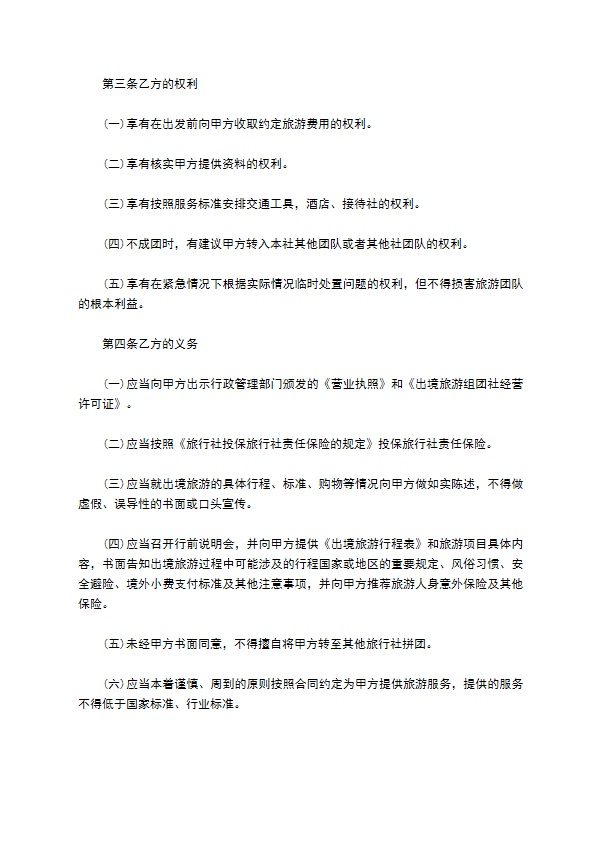 第三条乙方的权利

(一)享有在出发前向甲方收取约定旅游费用的权利。

(二)享有核实甲方提供资料的权利。

(三)享有按照服务标准安排交通工具，酒店、接待社的权利。

(四)不成团时，有建议甲方转入本社其他团队或者其他社团队的权利。

(五)享有在紧急情况下根据实际情况临时处置问题的权利，但不得损害旅游团队的根本利益。

第四条乙方的义务

(一)应当向甲方出示行政管理部门颁发的《营业执照》和《出境旅游组团社经营许可证》。

(二)应当按照《旅行社投保旅行社责任保险的规定》投保旅行社责任保险。

(三)应当就出境旅游的具体行程、标准、购物等情况向甲方做如实陈述，不得做虚假、误导性的书面或口头宣传。

(四)应当召开行前说明会，并向甲方提供《出境旅游行程表》和旅游项目具体内容，书面告知出境旅游过程中可能涉及的行程国家或地区的重要规定、风俗习惯、安全避险、境外小费支付标准及其他注意事项，并向甲方推荐旅游人身意外保险及其他保险。

(五)未经甲方书面同意，不得擅自将甲方转至其他旅行社拼团。

(六)应当本着谨慎、周到的原则按照合同约定为甲方提供旅游服务，提供的服务不得低于国家标准、行业标准。